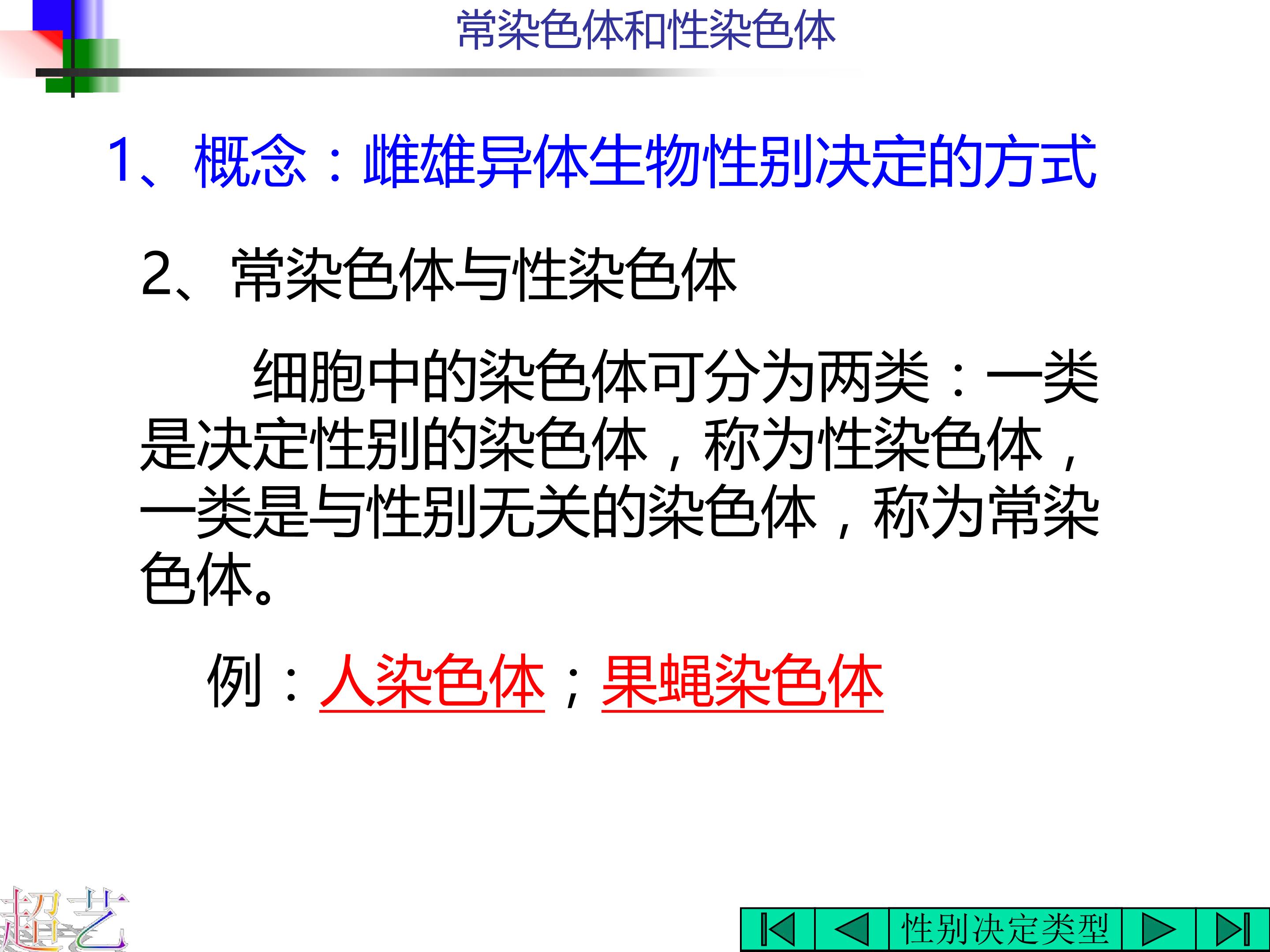 常染色体和性染色体

1、概念：雌雄异体生物性别决定的方式

2、常染色体与性染色体

细胞中的染色体可分为两类：一类是决定性别的染色体，称为性染色体，一类是与性别无关的染色体，称为常染色体。

例：人染色体；果蝇染色体

超艺

性别决定类型